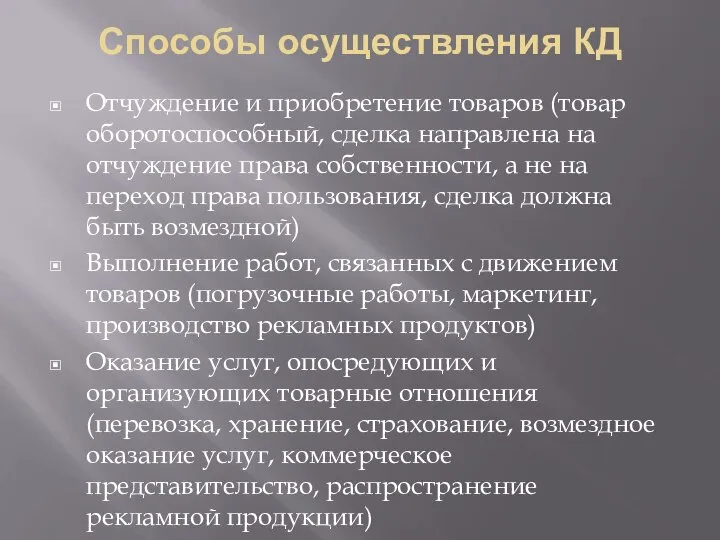 Способы осуществления КД

Отчуждение и приобретение товаров (товар оборотоспособный, сделка направлена на отчуждение права собственности, а не на переход права пользования, сделка должна быть возмездной)

Выполнение работ, связанных с движением товаров (погрузочные работы, маркетинг, производство рекламных продуктов)

Оказание услуг, опосредующих и организующих товарные отношения (перевозка, хранение, страхование, возмездное оказание услуг, коммерческое представительство, распространение рекламной продукции)